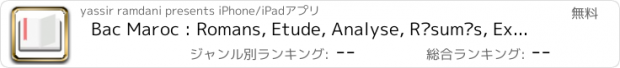 yassir ramdani presents iPhone/iPadアプリ

無料

Bac Maroc : Romans, Etude, Analyse, R?sum?s, Ex...

ジャンル別ランキング: --

総合ランキング: --